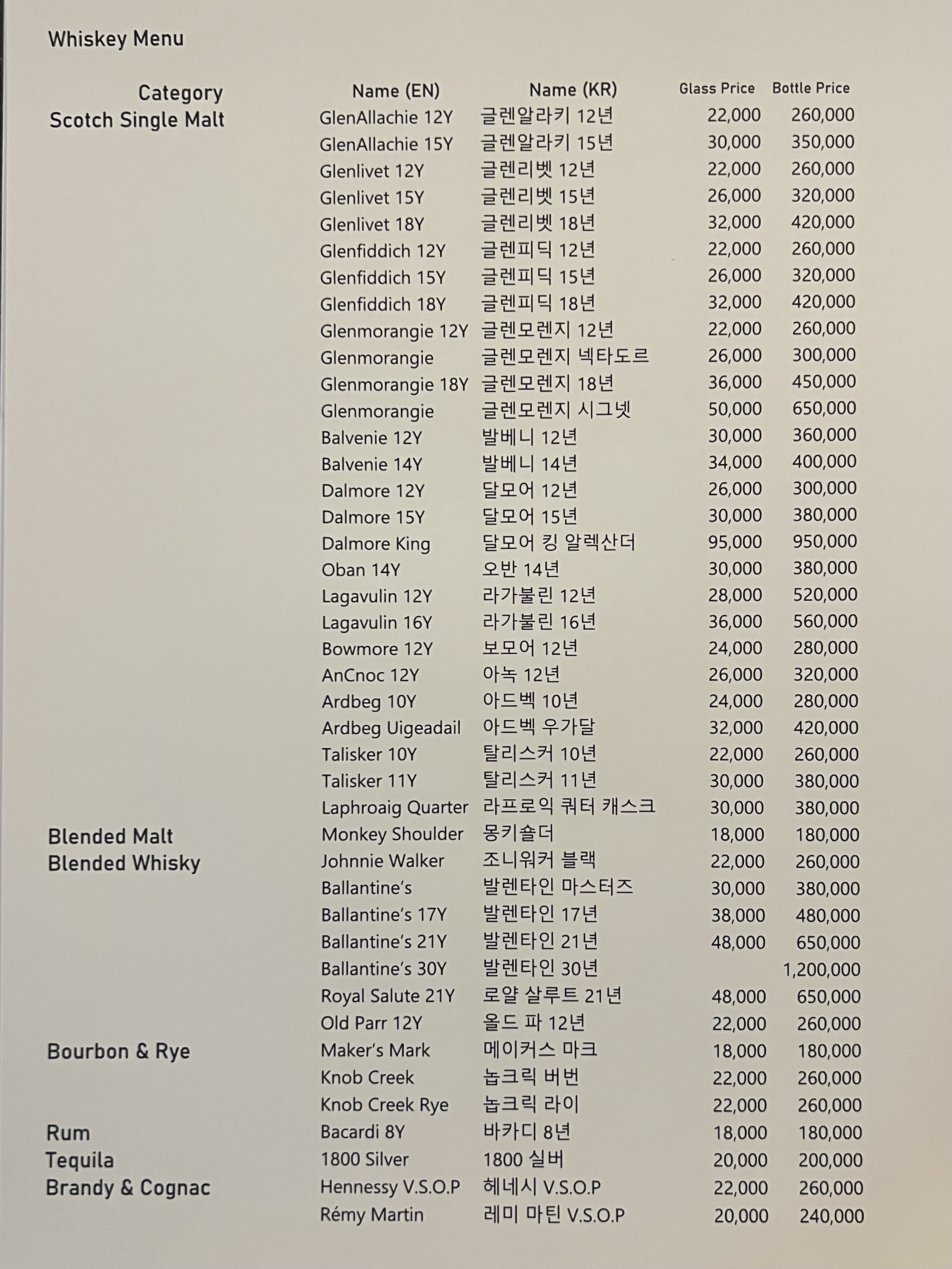 Whiskey Menu

| Category | Name (EN) | Name (KR) | Glass Price | Bottle Price |
|---|---|---|---|---|
| Scotch Single Malt | GlenAllachie 12Y | 글렌알라키 12년 | 22,000 | 260,000 |
| | GlenAllachie 15Y | 글렌알라키 15년 | 30,000 | 350,000 |
| | Glenlivet 12Y | 글렌리벳 12년 | 22,000 | 260,000 |
| | Glenlivet 15Y | 글렌리벳 15년 | 26,000 | 320,000 |
| | Glenlivet 18Y | 글렌리벳 18년 | 32,000 | 420,000 |
| | Glenfiddich 12Y | 글렌피딕 12년 | 22,000 | 260,000 |
| | Glenfiddich 15Y | 글렌피딕 15년 | 26,000 | 320,000 |
| | Glenfiddich 18Y | 글렌피딕 18년 | 32,000 | 420,000 |
| | Glenmorangie 12Y | 글렌모렌지 12년 | 22,000 | 260,000 |
| | Glenmorangie | 글렌모렌지 넥타도르 | 26,000 | 300,000 |
| | Glenmorangie 18Y | 글렌모렌지 18년 | 36,000 | 450,000 |
| | Glenmorangie | 글렌모렌지 시그넷 | 50,000 | 650,000 |
| | Balvenie 12Y | 발베니 12년 | 30,000 | 360,000 |
| | Balvenie 14Y | 발베니 14년 | 34,000 | 400,000 |
| | Dalmore 12Y | 달모어 12년 | 26,000 | 300,000 |
| | Dalmore 15Y | 달모어 15년 | 30,000 | 380,000 |
| | Dalmore King | 달모어 킹 알렉산더 | 95,000 | 950,000 |
| | Oban 14Y | 오반 14년 | 30,000 | 380,000 |
| | Lagavulin 12Y | 라가불린 12년 | 28,000 | 520,000 |
| | Lagavulin 16Y | 라가불린 16년 | 36,000 | 560,000 |
| | Bowmore 12Y | 보모어 12년 | 24,000 | 280,000 |
| | AnCnoc 12Y | 아녹 12년 | 26,000 | 320,000 |
| | Ardbeg 10Y | 아드벡 10년 | 24,000 | 280,000 |
| | Ardbeg Uigeadail | 아드벡 우가달 | 32,000 | 420,000 |
| | Talisker 10Y | 탈리스커 10년 | 22,000 | 260,000 |
| | Talisker 11Y | 탈리스커 11년 | 30,000 | 380,000 |
| | Laphroaig Quarter | 라프로익 쿼터 캐스크 | 30,000 | 380,000 |
| Blended Malt | Monkey Shoulder | 몽키숄더 | 18,000 | 180,000 |
| Blended Whisky | Johnnie Walker | 조니워커 블랙 | 22,000 | 260,000 |
| | Ballantine's | 발렌타인 마스터즈 | 30,000 | 380,000 |
| | Ballantine's 17Y | 발렌타인 17년 | 38,000 | 480,000 |
| | Ballantine's 21Y | 발렌타인 21년 | 48,000 | 650,000 |
| | Ballantine's 30Y | 발렌타인 30년 | | 1,200,000 |
| | Royal Salute 21Y | 로얄 살루트 21년 | 48,000 | 650,000 |
| | Old Parr 12Y | 올드 파 12년 | 22,000 | 260,000 |
| Bourbon & Rye | Maker's Mark | 메이커스 마크 | 18,000 | 180,000 |
| | Knob Creek | 놉크릭 버번 | 22,000 | 260,000 |
| | Knob Creek Rye | 놉크릭 라이 | 22,000 | 260,000 |
| Rum | Bacardi 8Y | 바카디 8년 | 18,000 | 180,000 |
| Tequila | 1800 Silver | 1800 실버 | 20,000 | 200,000 |
| Brandy & Cognac | Hennessy V.S.O.P | 헤네시 V.S.O.P | 22,000 | 260,000 |
| | Rémy Martin | 레미 마틴 V.S.O.P | 20,000 | 240,000 |